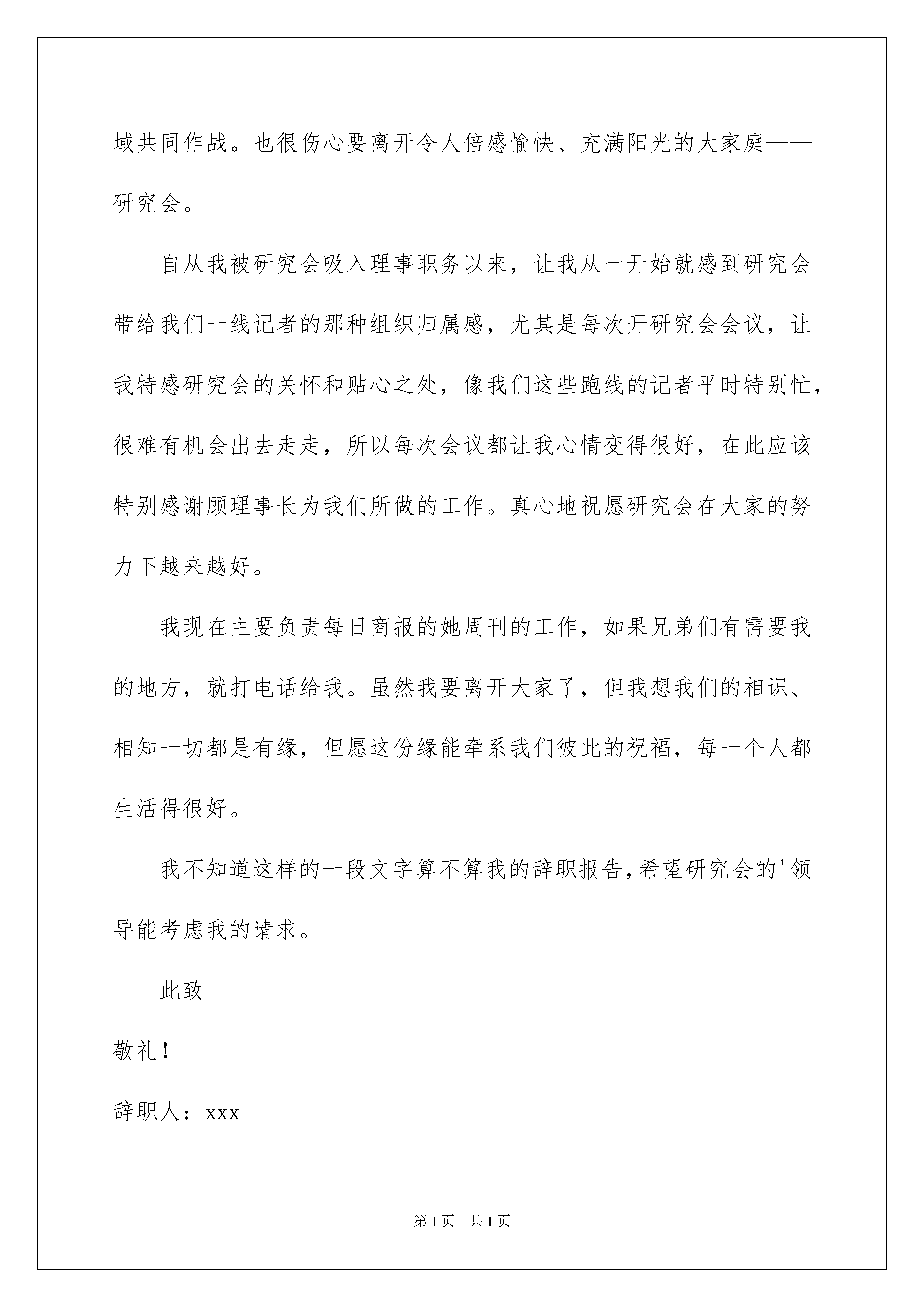 域共同作战。也很伤心要离开令人倍感愉快、充满阳光的大家庭——研究会。

自从我被研究会吸入理事职务以来，让我从一开始就感到研究会带给我们一线记者的那种组织归属感，尤其是每次开研究会会议，让我特感研究会的关怀和贴心之处，像我们这些跑线的记者平时特别忙，很难有机会出去走走，所以每次会议都让我心情变得很好，在此应该特别感谢顾理事长为我们所做的工作。真心地祝愿研究会在大家的努力下越来越好。

我现在主要负责每日商报的她周刊的工作，如果兄弟们有需要我的地方，就打电话给我。虽然我要离开大家了，但我想我们的相识、相知一切都是有缘，但愿这份缘能牵系我们彼此的祝福，每一个人都生活得很好。

我不知道这样的一段文字算不算我的辞职报告，希望研究会的'领导能考虑我的请求。

此致

敬礼！

辞职人：xxx

第1页 共1页